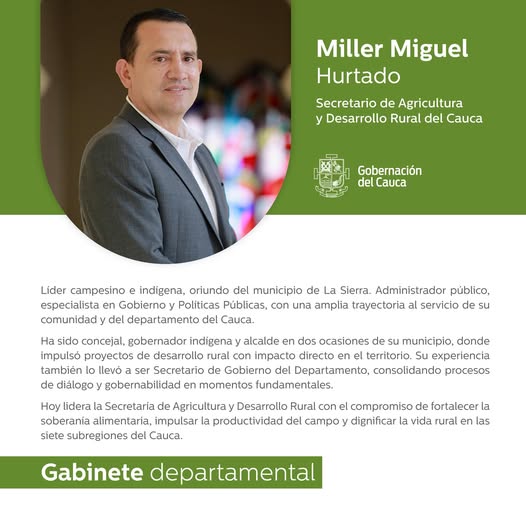 Miller Miguel
Hurtado

Secretario de Agricultura
y Desarrollo Rural del Cauca

Gobernación
del Cauca

Líder campesino e indígena, oriundo del municipio de La Sierra. Administrador público, especialista en Gobierno y Políticas Públicas, con una amplia trayectoria al servicio de su comunidad y del departamento del Cauca.

Ha sido concejal, gobernador indígena y alcalde en dos ocasiones de su municipio, donde impulsó proyectos de desarrollo rural con impacto directo en el territorio. Su experiencia también lo llevó a ser Secretario de Gobierno del Departamento, consolidando procesos de diálogo y gobernabilidad en momentos fundamentales.

Hoy lidera la Secretaría de Agricultura y Desarrollo Rural con el compromiso de fortalecer la soberanía alimentaria, impulsar la productividad del campo y dignificar la vida rural en las siete subregiones del Cauca.

Gabinete departamental